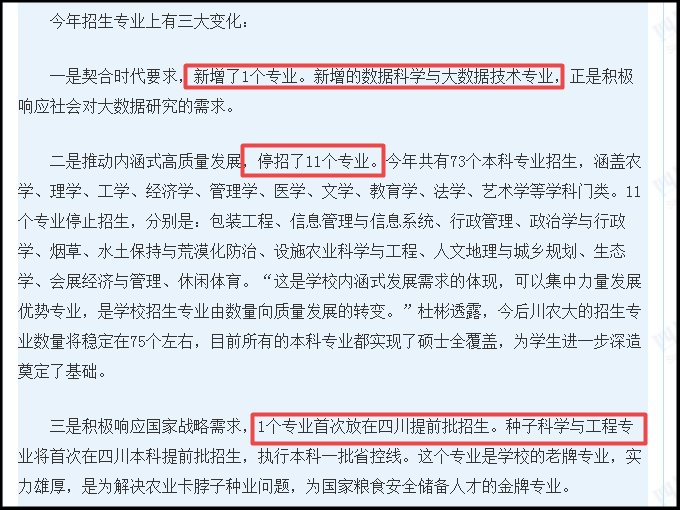 今年招生专业上有三大变化：

一是契合时代要求，新增了1个专业。新增的数据科学与大数据技术专业，正是积极响应社会对大数据研究的需求。

二是推动内涵式高质量发展，停招了11个专业。今年共有73个本科专业招生，涵盖农学、理学、工学、经济学、管理学、医学、文学、教育学、法学、艺术学等学科门类。11个专业停止招生，分别是：包装工程、信息管理与信息系统、行政管理、政治学与行政学、烟草、水土保持与荒漠化防治、设施农业科学与工程、人文地理与城乡规划、生态学、会展经济与管理、休闲体育。“这是学校内涵式发展需求的体现，可以集中力量发展优势专业，是学校招生专业由数量向质量发展的转变。”杜彬透露，今后川农大的招生专业数量将稳定在75个左右，目前所有的本科专业都实现了硕士全覆盖，为学生进一步深造奠定了基础。

三是积极响应国家战略需求，1个专业首次放在四川提前批招生。种子科学与工程专业将首次在四川本科提前批招生，执行本科一批省控线。这个专业是学校的老牌专业，实力雄厚，是为解决农业卡脖子种业问题，为国家粮食安全储备人才的金牌专业。